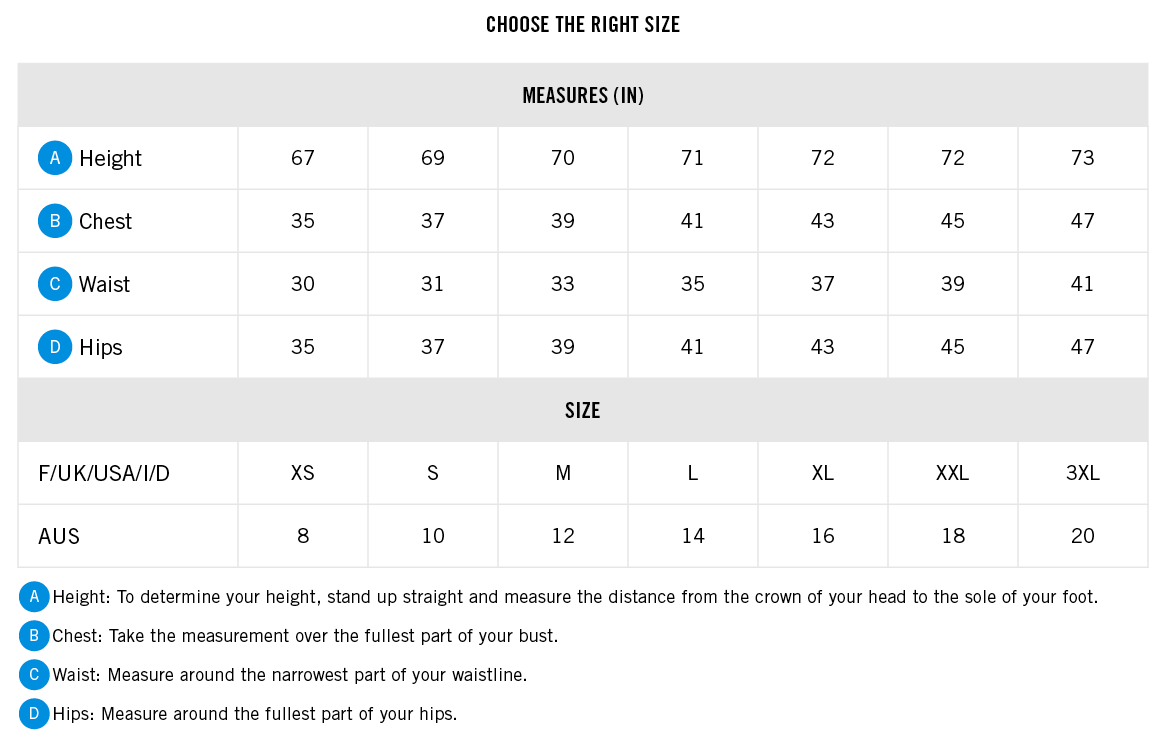 CHOOSE THE RIGHT SIZE

| MEASURES (IN) | | | | | | | |
|---|---|---|---|---|---|---|---|
| A Height | 67 | 69 | 70 | 71 | 72 | 72 | 73 |
| B Chest | 35 | 37 | 39 | 41 | 43 | 45 | 47 |
| C Waist | 30 | 31 | 33 | 35 | 37 | 39 | 41 |
| D Hips | 35 | 37 | 39 | 41 | 43 | 45 | 47 |
| SIZE | | | | | | | |
| F/UK/USA/I/D | XS | S | M | L | XL | XXL | 3XL |
| AUS | 8 | 10 | 12 | 14 | 16 | 18 | 20 |

A Height: To determine your height, stand up straight and measure the distance from the crown of your head to the sole of your foot.

B Chest: Take the measurement over the fullest part of your bust.

C Waist: Measure around the narrowest part of your waistline.

D Hips: Measure around the fullest part of your hips.